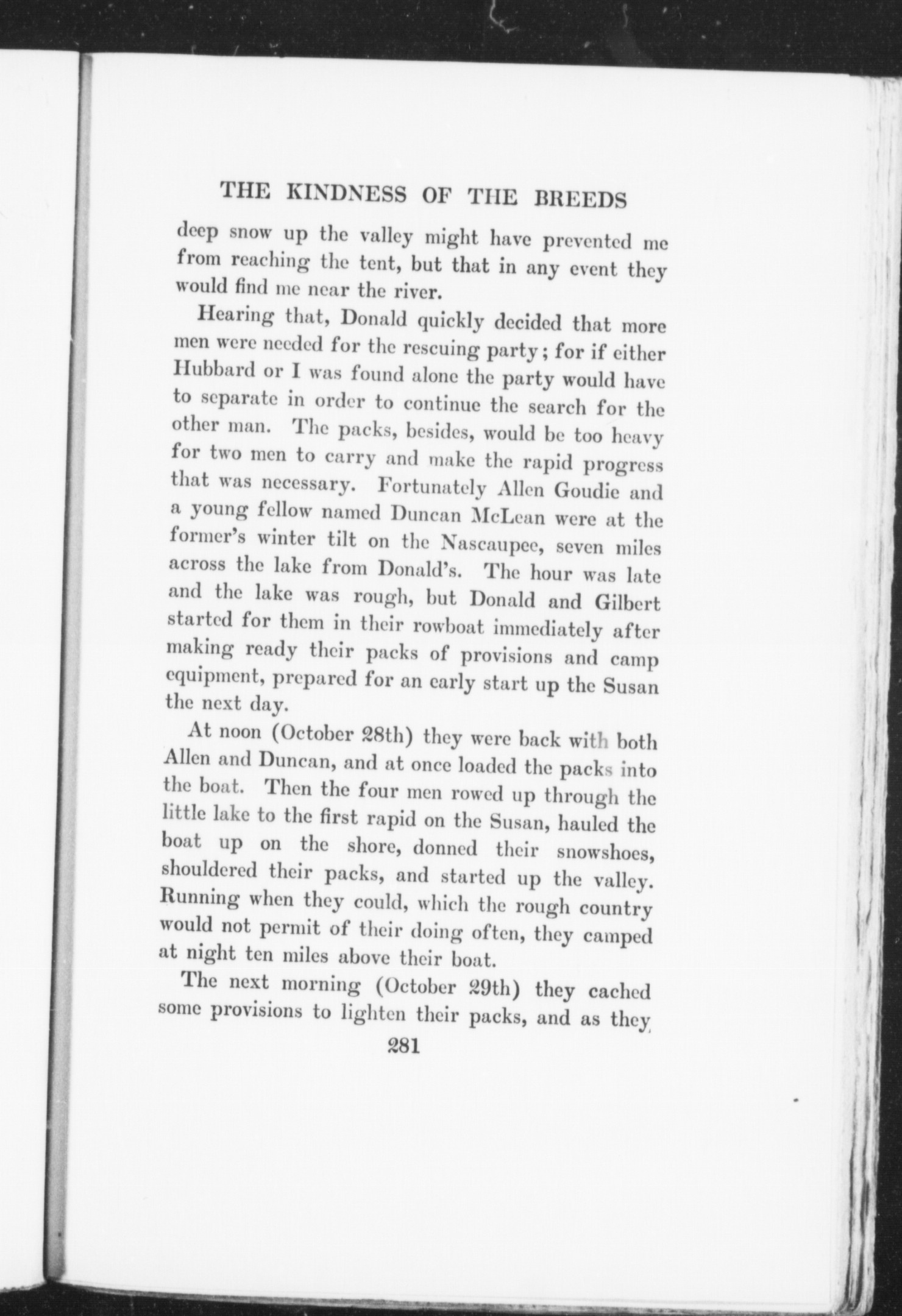 THE KINDNESS OF THE BREEDS

deep snow up the valley might have prevented me from reaching the tent, but that in any event they would find me near the river.

Hearing that, Donald quickly decided that more men were needed for the rescuing party; for if either Hubbard or I was found alone the party would have to separate in order to continue the search for the other man. The packs, besides, would be too heavy for two men to carry and make the rapid progress that was necessary. Fortunately Allen Goudie and a young fellow named Duncan McLean were at the former's winter tilt on the Nascaupee, seven miles across the lake from Donald's. The hour was late and the lake was rough, but Donald and Gilbert started for them in their rowboat immediately after making ready their packs of provisions and camp equipment, prepared for an early start up the Susan the next day.

At noon (October 28th) they were back with both Allen and Duncan, and at once loaded the packs into the boat. Then the four men rowed up through the little lake to the first rapid on the Susan, hauled the boat up on the shore, donned their snowshoes, shouldered their packs, and started up the valley. Running when they could, which the rough country would not permit of their doing often, they camped at night ten miles above their boat.

The next morning (October 29th) they cached some provisions to lighten their packs, and as they

281